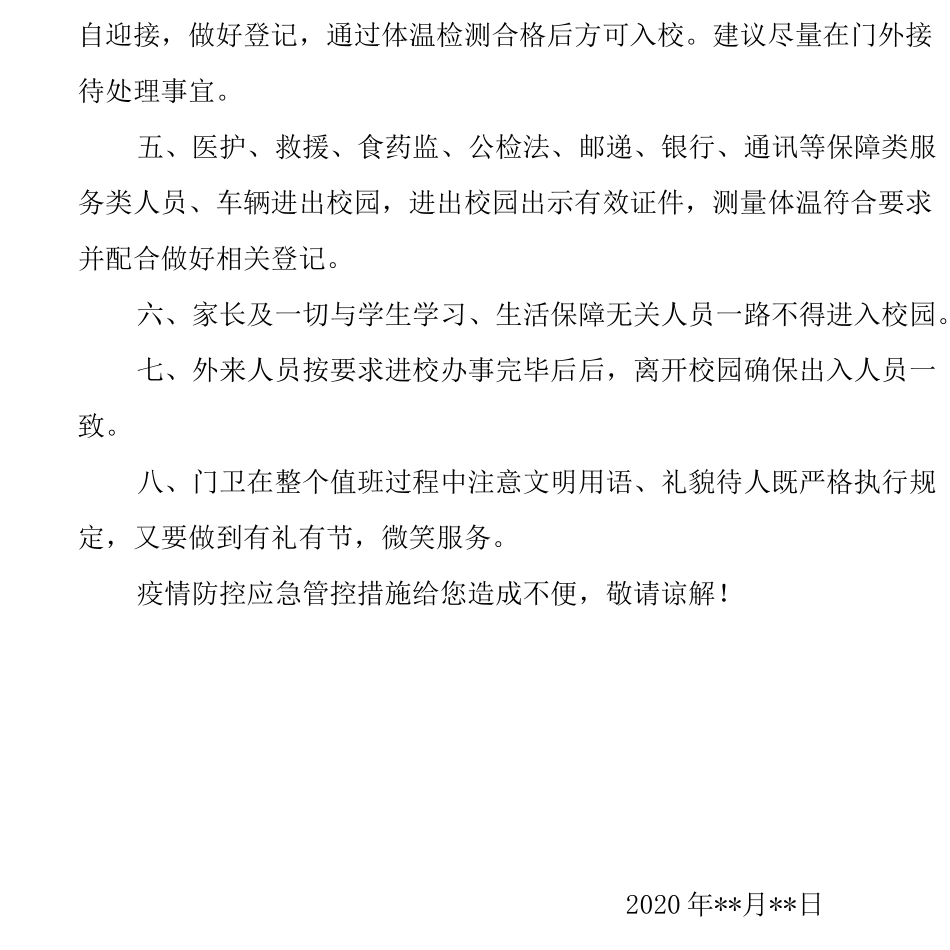 自迎接，做好登记，通过体温检测合格后方可入校。建议尽量在门外接待处理事宜。

五、医护、救援、食药监、公检法、邮递、银行、通讯等保障类服务类人员、车辆进出校园，进出校园出示有效证件，测量体温符合要求并配合做好相关登记。

六、家长及一切与学生学习、生活保障无关人员一路不得进入校园。

七、外来人员按要求进校办事完毕后后，离开校园确保出入人员一致。

八、门卫在整个值班过程中注意文明用语、礼貌待人既严格执行规定，又要做到有礼有节，微笑服务。

疫情防控应急管控措施给您造成不便，敬请谅解！

2020 年**月**日